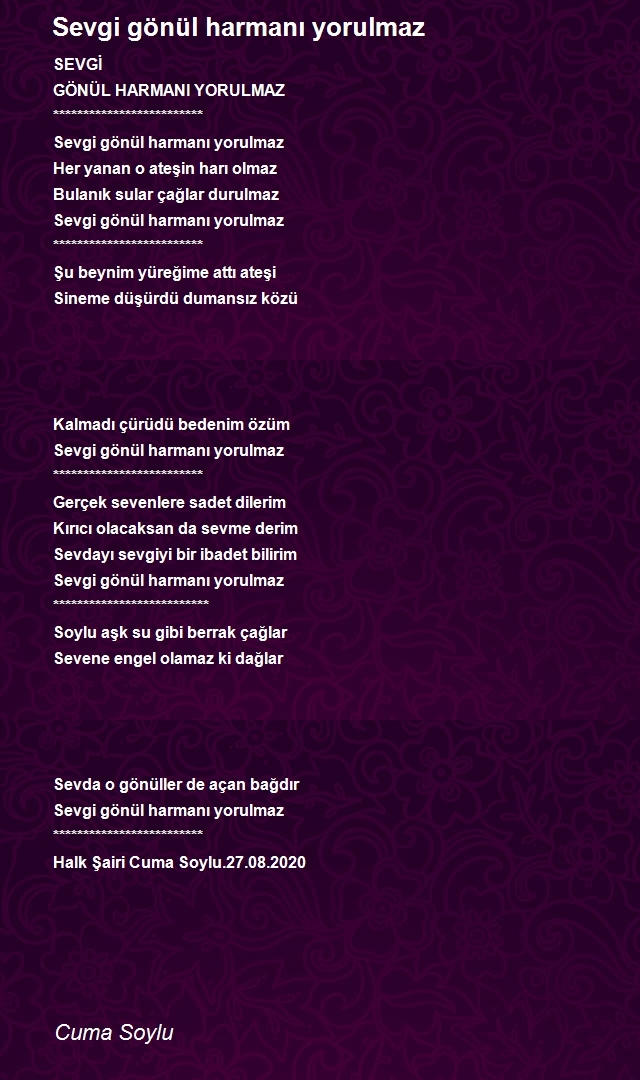 Sevgi gönül harmanı yorulmaz

SEVGİ
GÖNÜL HARMANI YORULMAZ
*************************

Sevgi gönül harmanı yorulmaz
Her yanan o ateşin harı olmaz
Bulanık sular çağlar durulmaz
Sevgi gönül harmanı yorulmaz
*************************

Şu beynim yüreğime attı ateşi
Sineme düşürdü dumansız közü

Kalmadı çürüdü bedenim özüm
Sevgi gönül harmanı yorulmaz
*************************

Gerçek sevenlere sadet dilerim
Kırıcı olacaksan da sevme derim
Sevdayı sevgiyi bir ibadet bilirim
Sevgi gönül harmanı yorulmaz
**************************

Soylu aşk su gibi berrak çağlar
Sevene engel olamaz ki dağlar

Sevda o gönüller de açan bağdır
Sevgi gönül harmanı yorulmaz
*************************

Halk Şairi Cuma Soylu.27.08.2020

Cuma Soylu